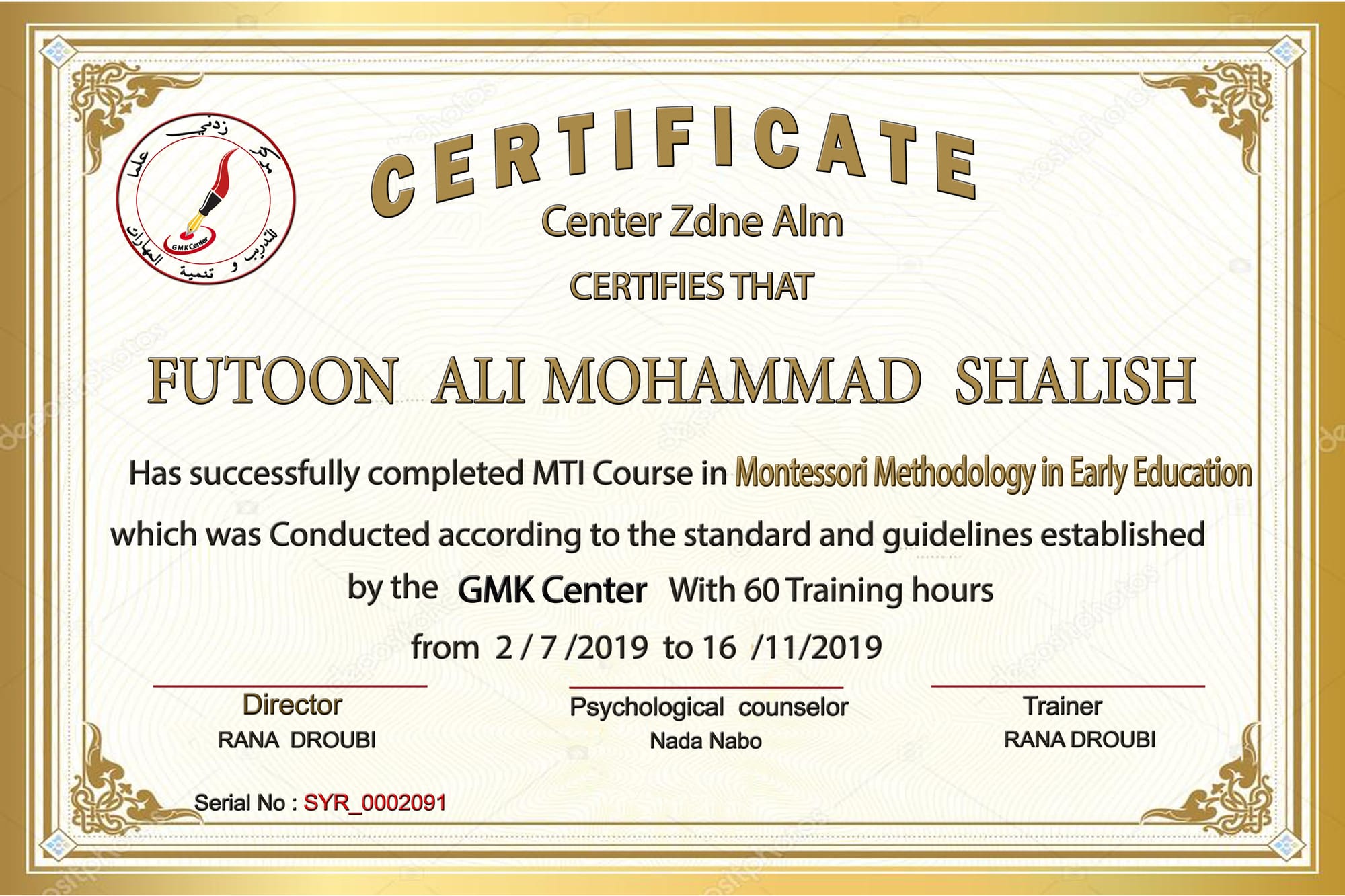 مركز زدني علما للتدريب و تنمية المهارات
GMK Center

CERTIFICATE
Center Zdne Alm
CERTIFIES THAT

FUTOON ALI MOHAMMAD SHALISH

Has successfully completed MTI Course in Montessori Methodology in Early Education which was Conducted according to the standard and guidelines established by the GMK Center With 60 Training hours from 2 / 7 /2019 to 16 /11/2019

Director
RANA DROUBI

Psychological counselor
Nada Nabo

Trainer
RANA DROUBI

Serial No : SYR_0002091